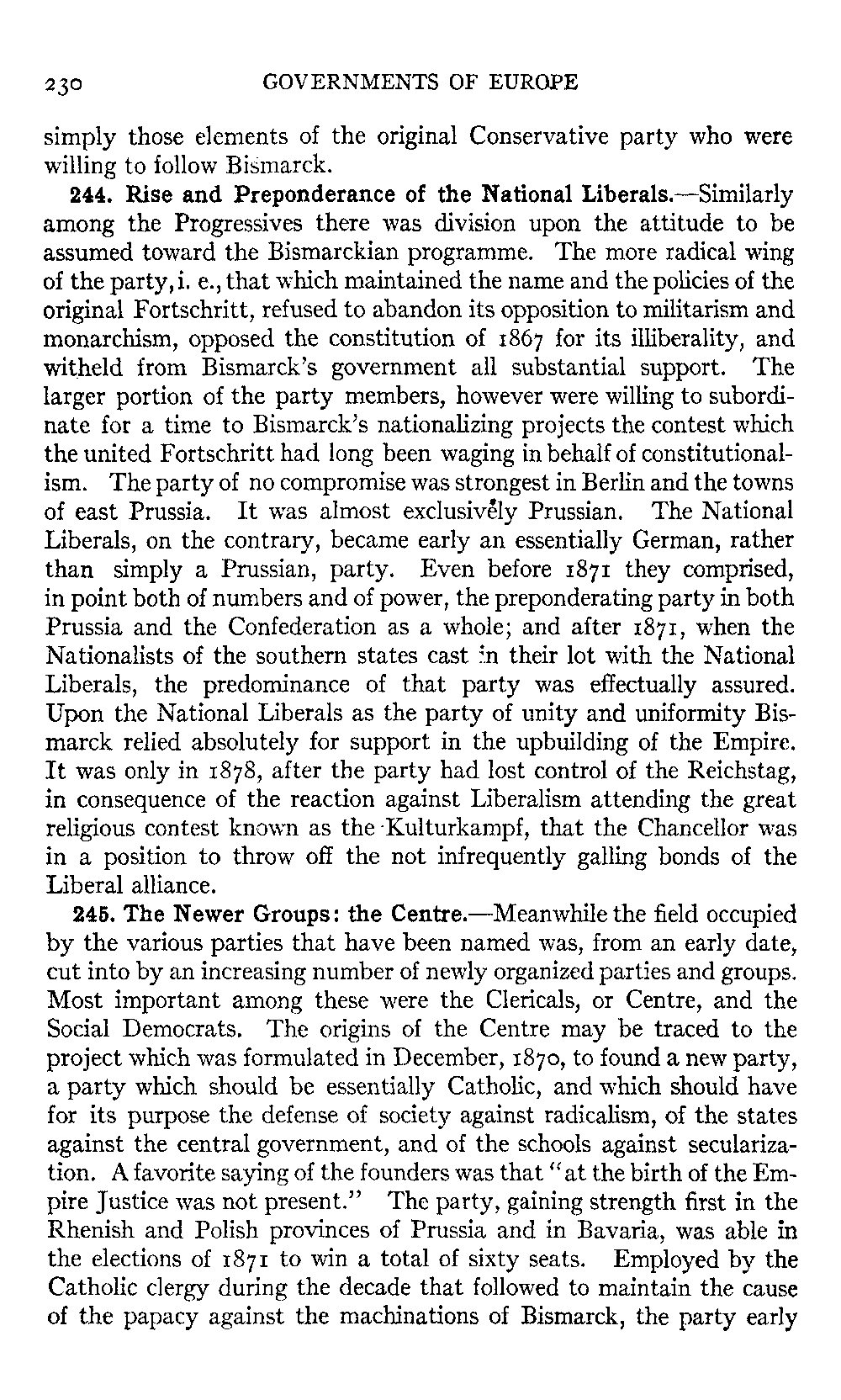 230 GOVERNMENTS OF EUROPE

simply those elements of the original Conservative party who were willing to follow Bismarck.

244. Rise and Preponderance of the National Liberals.—Similarly among the Progressives there was division upon the attitude to be assumed toward the Bismarckian programme. The more radical wing of the party, i. e., that which maintained the name and the policies of the original Fortschritt, refused to abandon its opposition to militarism and monarchism, opposed the constitution of 1867 for its illiberality, and witheld from Bismarck's government all substantial support. The larger portion of the party members, however were willing to subordinate for a time to Bismarck's nationalizing projects the contest which the united Fortschritt had long been waging in behalf of constitutionalism. The party of no compromise was strongest in Berlin and the towns of east Prussia. It was almost exclusively Prussian. The National Liberals, on the contrary, became early an essentially German, rather than simply a Prussian, party. Even before 1871 they comprised, in point both of numbers and of power, the preponderating party in both Prussia and the Confederation as a whole; and after 1871, when the Nationalists of the southern states cast in their lot with the National Liberals, the predominance of that party was effectually assured. Upon the National Liberals as the party of unity and uniformity Bismarck relied absolutely for support in the upbuilding of the Empire. It was only in 1878, after the party had lost control of the Reichstag, in consequence of the reaction against Liberalism attending the great religious contest known as the Kulturkampf, that the Chancellor was in a position to throw off the not infrequently galling bonds of the Liberal alliance.

245. The Newer Groups: the Centre.—Meanwhile the field occupied by the various parties that have been named was, from an early date, cut into by an increasing number of newly organized parties and groups. Most important among these were the Clericals, or Centre, and the Social Democrats. The origins of the Centre may be traced to the project which was formulated in December, 1870, to found a new party, a party which should be essentially Catholic, and which should have for its purpose the defense of society against radicalism, of the states against the central government, and of the schools against secularization. A favorite saying of the founders was that "at the birth of the Empire Justice was not present." The party, gaining strength first in the Rhenish and Polish provinces of Prussia and in Bavaria, was able in the elections of 1871 to win a total of sixty seats. Employed by the Catholic clergy during the decade that followed to maintain the cause of the papacy against the machinations of Bismarck, the party early